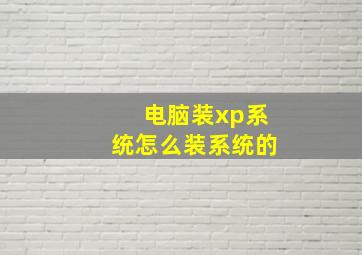 电脑装xp系统怎么装系统的